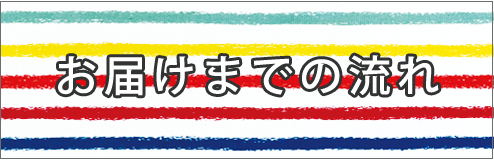 お届けまでの流れ